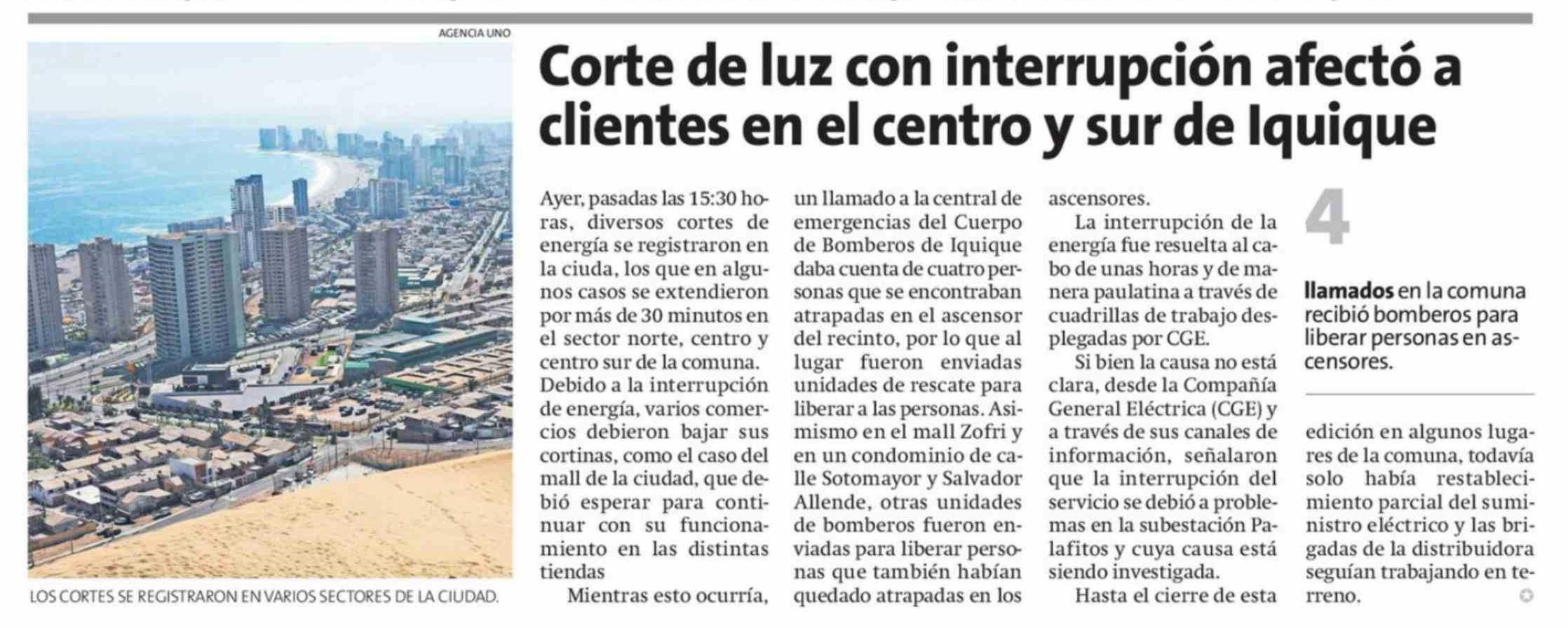 AGENCIA UNO

LOS CORTES SE REGISTRARON EN VARIOS SECTORES DE LA CIUDAD.

Corte de luz con interrupción afectó a clientes en el centro y sur de Iquique

Ayer, pasadas las 15:30 horas, diversos cortes de energía se registraron en la ciuda, los que en algunos casos se extendieron por más de 30 minutos en el sector norte, centro y centro sur de la comuna. Debido a la interrupción de energía, varios comercios debieron bajar sus cortinas, como el caso del mall de la ciudad, que debió esperar para continuar con su funcionamiento en las distintas tiendas

Mientras esto ocurría, un llamado a la central de emergencias del Cuerpo de Bomberos de Iquique daba cuenta de cuatro personas que se encontraban atrapadas en el ascensor del recinto, por lo que al lugar fueron enviadas unidades de rescate para liberar a las personas. Asimismo en el mall Zofri y en un condominio de calle Sotomayor y Salvador Allende, otras unidades de bomberos fueron enviadas para liberar personas que también habían quedado atrapadas en los ascensores.

La interrupción de la energía fue resuelta al cabo de unas horas y de manera paulatina a través de cuadrillas de trabajo desplegadas por CGE.

Si bien la causa no está clara, desde la Compañía General Eléctrica (CGE) y a través de sus canales de información, señalaron que la interrupción del servicio se debió a problemas en la subestación Palafitos y cuya causa está siendo investigada.

Hasta el cierre de esta edición en algunos lugares de la comuna, todavía solo había restablecimiento parcial del suministro eléctrico y las brigadas de la distribuidora seguían trabajando en terreno.

4

llamados en la comuna recibió bomberos para liberar personas en ascensores.